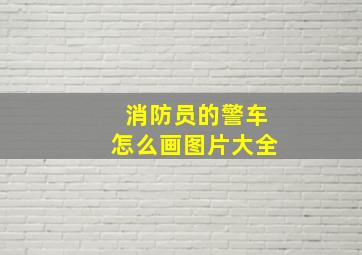 消防员的警车
怎么画图片大全